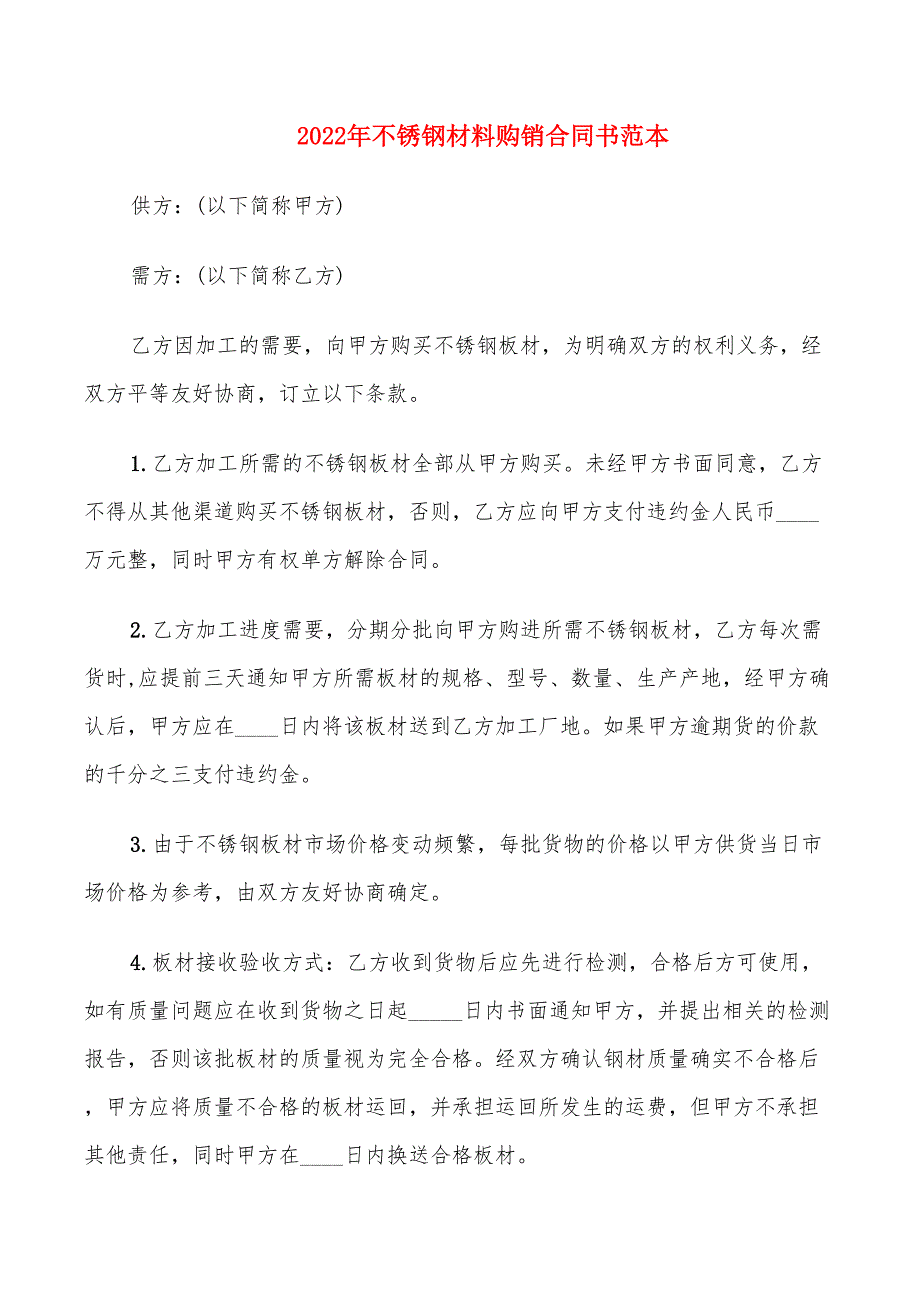 2022年不锈钢材料购销合同书范本

供方：(以下简称甲方)

需方：(以下简称乙方)

乙方因加工的需要，向甲方购买不锈钢板材，为明确双方的权利义务，经双方平等友好协商，订立以下条款。

1.乙方加工所需的不锈钢板材全部从甲方购买。未经甲方书面同意，乙方不得从其他渠道购买不锈钢板材，否则，乙方应向甲方支付违约金人民币____万元整，同时甲方有权单方解除合同。

2.乙方加工进度需要，分期分批向甲方购进所需不锈钢板材，乙方每次需货时,应提前三天通知甲方所需板材的规格、型号、数量、生产产地，经甲方确认后，甲方应在____日内将该板材送到乙方加工厂地。如果甲方逾期货的价款的千分之三支付违约金。

3.由于不锈钢板材市场价格变动频繁，每批货物的价格以甲方供货当日市场价格为参考，由双方友好协商确定。

4.板材接收验收方式：乙方收到货物后应先进行检测，合格后方可使用，如有质量问题应在收到货物之日起_____日内书面通知甲方，并提出相关的检测报告，否则该批板材的质量视为完全合格。经双方确认钢材质量确实不合格后，甲方应将质量不合格的板材运回，并承担运回所发生的运费，但甲方不承担其他责任，同时甲方在____日内换送合格板材。